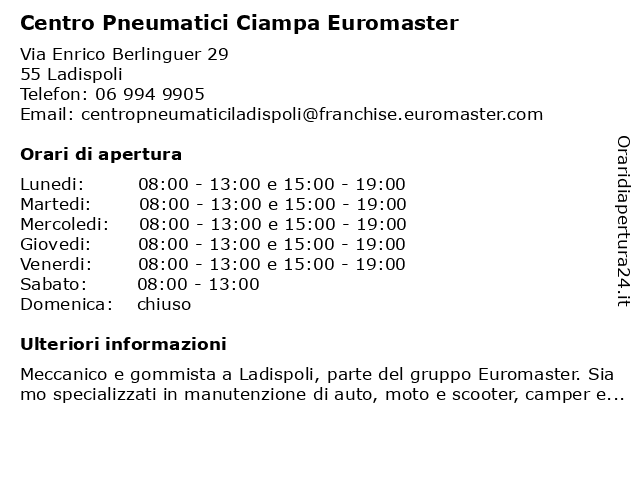 Centro Pneumatici Ciampa Euromaster

Via Enrico Berlinguer 29
55 Ladispoli
Telefon: 06 994 9905
Email: centropneumaticiladispoli@franchise.euromaster.com

Orari di apertura

| | |
|---|---|
| Lunedi: | 08:00 - 13:00 e 15:00 - 19:00 |
| Martedi: | 08:00 - 13:00 e 15:00 - 19:00 |
| Mercoledi: | 08:00 - 13:00 e 15:00 - 19:00 |
| Giovedi: | 08:00 - 13:00 e 15:00 - 19:00 |
| Venerdi: | 08:00 - 13:00 e 15:00 - 19:00 |
| Sabato: | 08:00 - 13:00 |
| Domenica: | chiuso |

Ulteriori informazioni

Meccanico e gommista a Ladispoli, parte del gruppo Euromaster. Sia mo specializzati in manutenzione di auto, moto e scooter, camper e...

Oraridiapertura24.it